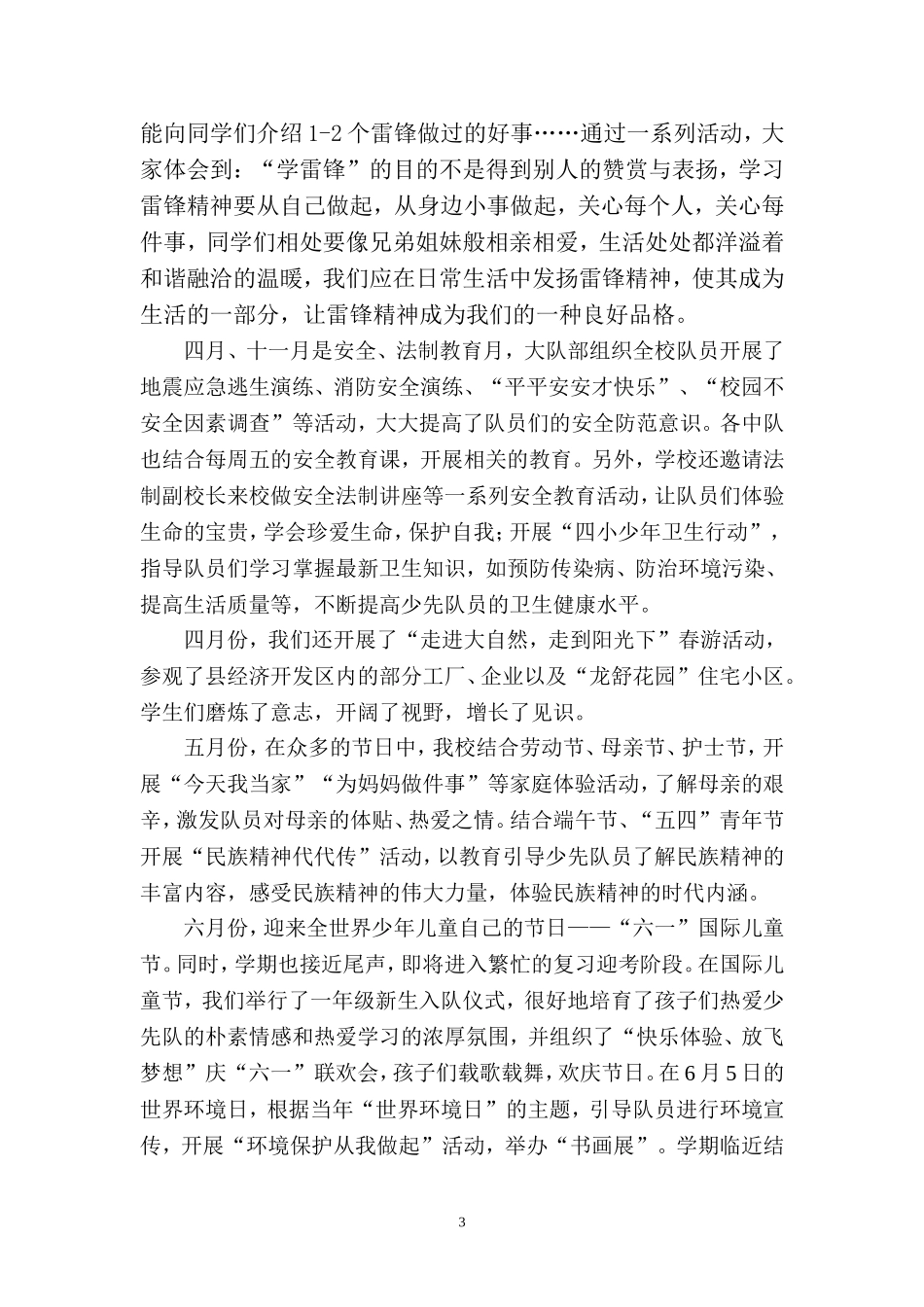 能向同学们介绍 1-2 个雷锋做过的好事……通过一系列活动，大家体会到：“学雷锋”的目的不是得到别人的赞赏与表扬，学习雷锋精神要从自己做起，从身边小事做起，关心每个人，关心每件事，同学们相处要像兄弟姐妹般相亲相爱，生活处处都洋溢着和谐融洽的温暖，我们应在日常生活中发扬雷锋精神，使其成为生活的一部分，让雷锋精神成为我们的一种良好品格。

四月、十一月是安全、法制教育月，大队部组织全校队员开展了地震应急逃生演练、消防安全演练、“平平安安才快乐”、“校园不安全因素调查”等活动，大大提高了队员们的安全防范意识。各中队也结合每周五的安全教育课，开展相关的教育。另外，学校还邀请法制副校长来校做安全法制讲座等一系列安全教育活动，让队员们体验生命的宝贵，学会珍爱生命，保护自我；开展“四小少年卫生行动”，指导队员们学习掌握最新卫生知识，如预防传染病、防治环境污染、提高生活质量等，不断提高少先队员的卫生健康水平。

四月份，我们还开展了“走进大自然，走到阳光下”春游活动，参观了县经济开发区内的部分工厂、企业以及“龙舒花园”住宅小区。学生们磨炼了意志，开阔了视野，增长了见识。

五月份，在众多的节日中，我校结合劳动节、母亲节、护士节，开展“今天我当家”“为妈妈做件事”等家庭体验活动，了解母亲的艰辛，激发队员对母亲的体贴、热爱之情。结合端午节、“五四”青年节开展“民族精神代代传”活动，以教育引导少先队员了解民族精神的丰富内容，感受民族精神的伟大力量，体验民族精神的时代内涵。

六月份，迎来全世界少年儿童自己的节日——“六一”国际儿童节。同时，学期也接近尾声，即将进入繁忙的复习迎考阶段。在国际儿童节，我们举行了一年级新生入队仪式，很好地培育了孩子们热爱少先队的朴素情感和热爱学习的浓厚氛围，并组织了“快乐体验、放飞梦想”庆“六一”联欢会，孩子们载歌载舞，欢庆节日。在6月5日的世界环境日，根据当年“世界环境日”的主题，引导队员进行环境宣传，开展“环境保护从我做起”活动，举办“书画展”。学期临近结

3